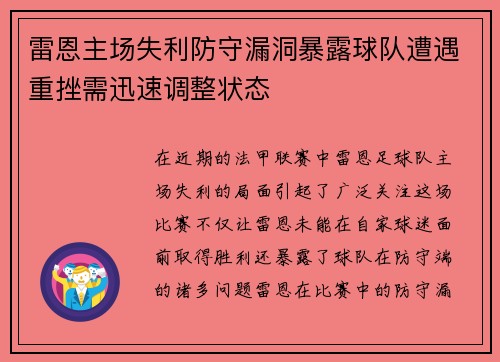 雷恩主场失利防守漏洞暴露球队遭遇重挫需迅速调整状态

在近期的法甲联赛中雷恩足球队主场失利的局面引起了广泛关注这场比赛不仅让雷恩未能在自家球迷面前取得胜利还暴露了球队在防守端的诸多问题雷恩在比赛中的防守漏